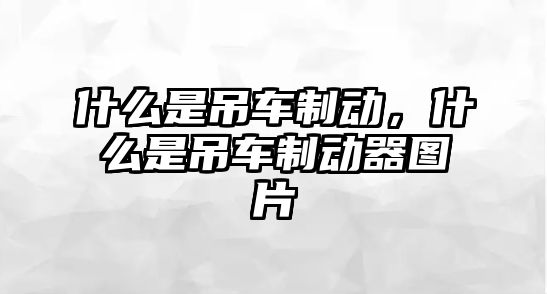 什么是吊车制动，什么是吊车制动器图片